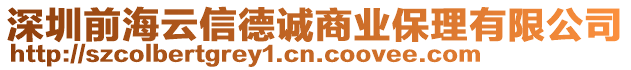 深圳前海云信德诚商业保理有限公司
http://szcolbertgrey1.cn.coovee.com